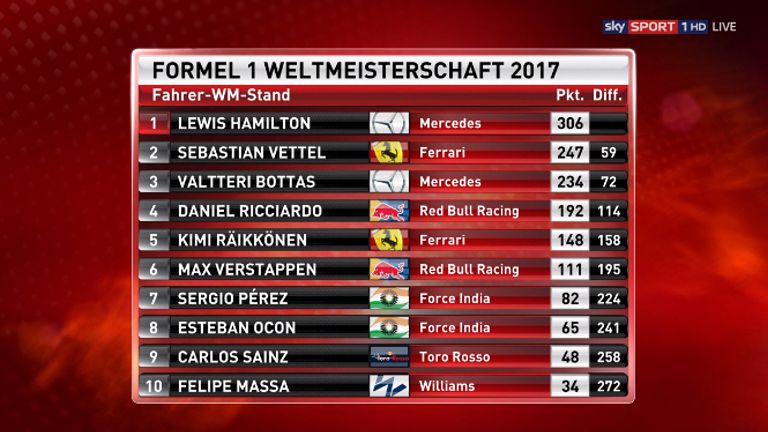 sky SPORT 1 HD LIVE

FORMEL 1 WELTMEISTERSCHAFT 2017

| Fahrer-WM-Stand | | | Pkt. | Diff. |
|---|---|---|---|---|
| 1 | LEWIS HAMILTON | Mercedes | 306 | |
| 2 | SEBASTIAN VETTEL | Ferrari | 247 | 59 |
| 3 | VALTTERI BOTTAS | Mercedes | 234 | 72 |
| 4 | DANIEL RICCIARDO | Red Bull Racing | 192 | 114 |
| 5 | KIMI RÄIKKÖNEN | Ferrari | 148 | 158 |
| 6 | MAX VERSTAPPEN | Red Bull Racing | 111 | 195 |
| 7 | SERGIO PÉREZ | Force India | 82 | 224 |
| 8 | ESTEBAN OCON | Force India | 65 | 241 |
| 9 | CARLOS SAINZ | Toro Rosso | 48 | 258 |
| 10 | FELIPE MASSA | Williams | 34 | 272 |